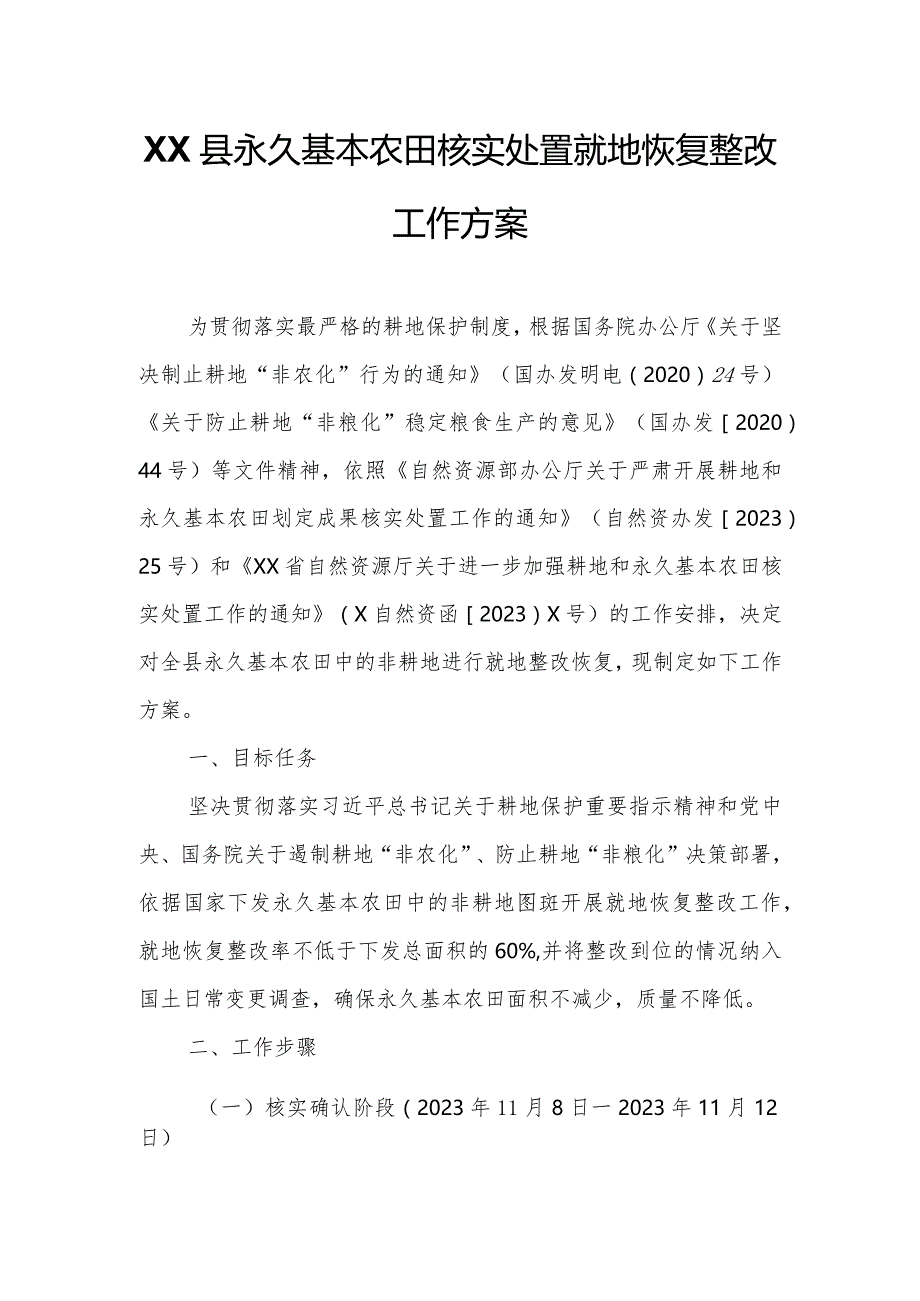 XX县永久基本农田核实处置就地恢复整改工作方案

为贯彻落实最严格的耕地保护制度，根据国务院办公厅《关于坚决制止耕地“非农化”行为的通知》（国办发明电（2020）24号）《关于防止耕地“非粮化”稳定粮食生产的意见》（国办发［2020）44号）等文件精神，依照《自然资源部办公厅关于严肃开展耕地和永久基本农田划定成果核实处置工作的通知》（自然资办发［2023）25号）和《XX省自然资源厅关于进一步加强耕地和永久基本农田核实处置工作的通知》（X自然资函［2023）X号）的工作安排，决定对全县永久基本农田中的非耕地进行就地整改恢复，现制定如下工作方案。

一、目标任务

坚决贯彻落实习近平总书记关于耕地保护重要指示精神和党中央、国务院关于遏制耕地“非农化”、防止耕地“非粮化”决策部署，依据国家下发永久基本农田中的非耕地图斑开展就地恢复整改工作，就地恢复整改率不低于下发总面积的60%,并将整改到位的情况纳入国土日常变更调查，确保永久基本农田面积不减少，质量不降低。

二、工作步骤

（一）核实确认阶段（2023年11月8日一2023年11月12日）